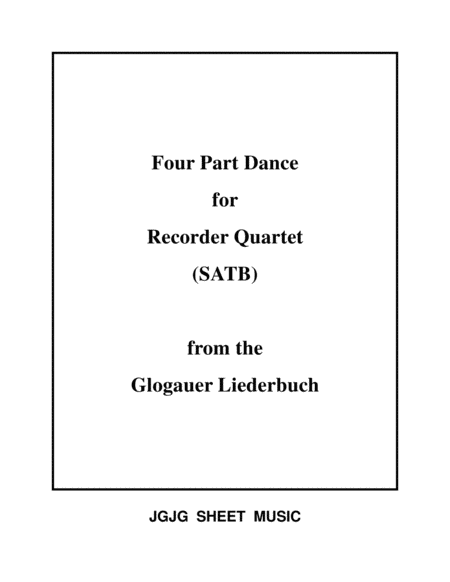 Four Part Dance
for
Recorder Quartet
(SATB)

from the
Glogauer Liederbuch

JGJG SHEET MUSIC